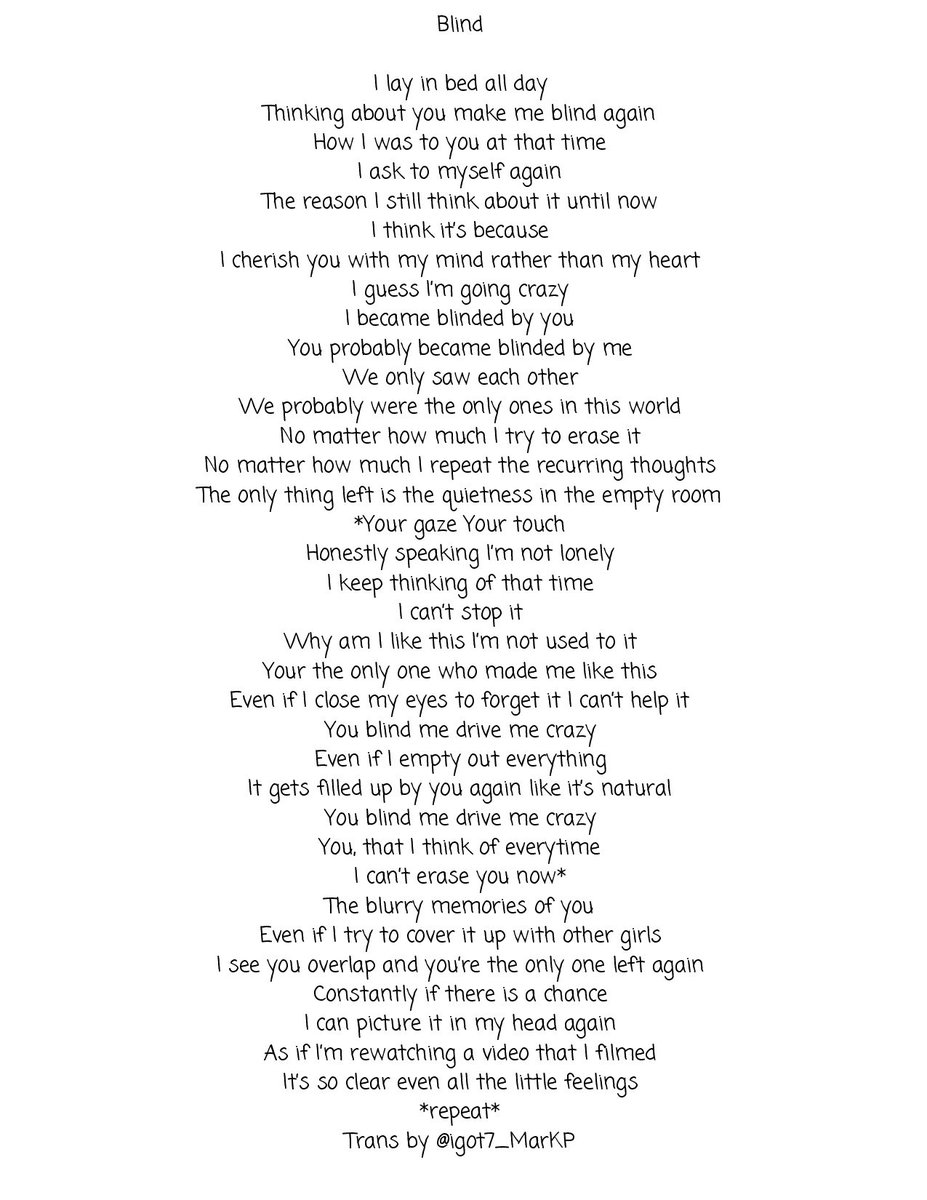 Blind

I lay in bed all day
Thinking about you make me blind again
How I was to you at that time
I ask to myself again
The reason I still think about it until now
I think it's because
I cherish you with my mind rather than my heart
I guess I'm going crazy
I became blinded by you
You probably became blinded by me
We only saw each other
We probably were the only ones in this world
No matter how much I try to erase it
No matter how much I repeat the recurring thoughts
The only thing left is the quietness in the empty room
*Your gaze Your touch
Honestly speaking I'm not lonely
I keep thinking of that time
I can't stop it
Why am I like this I'm not used to it
Your the only one who made me like this
Even if I close my eyes to forget it I can't help it
You blind me drive me crazy
Even if I empty out everything
It gets filled up by you again like it's natural
You blind me drive me crazy
You, that I think of everytime
I can't erase you now*
The blurry memories of you
Even if I try to cover it up with other girls
I see you overlap and you're the only one left again
Constantly if there is a chance
I can picture it in my head again
As if I'm rewatching a video that I filmed
It's so clear even all the little feelings
*repeat*
Trans by @igot7_MarKP